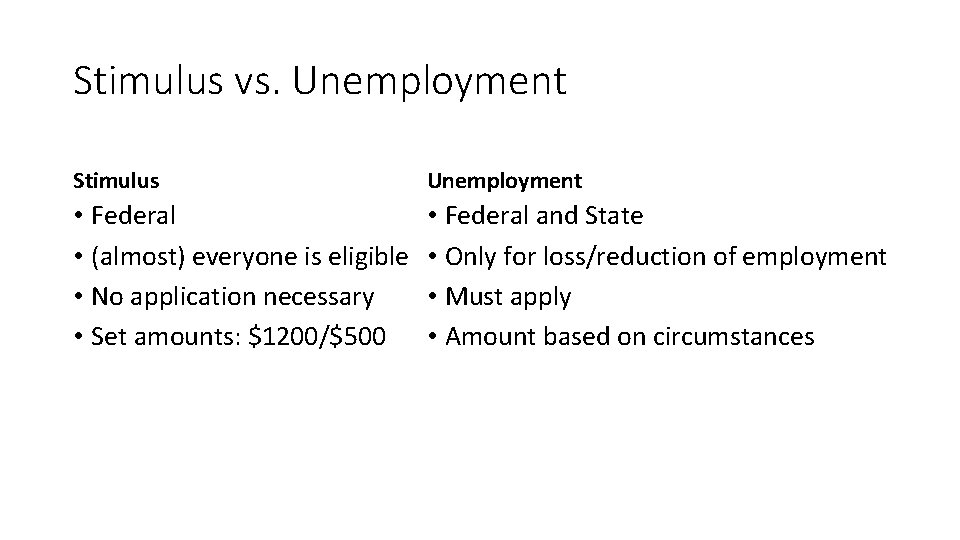 Stimulus vs. Unemployment

Stimulus
• Federal
• (almost) everyone is eligible
• No application necessary
• Set amounts: $1200/$500

Unemployment
• Federal and State
• Only for loss/reduction of employment
• Must apply
• Amount based on circumstances